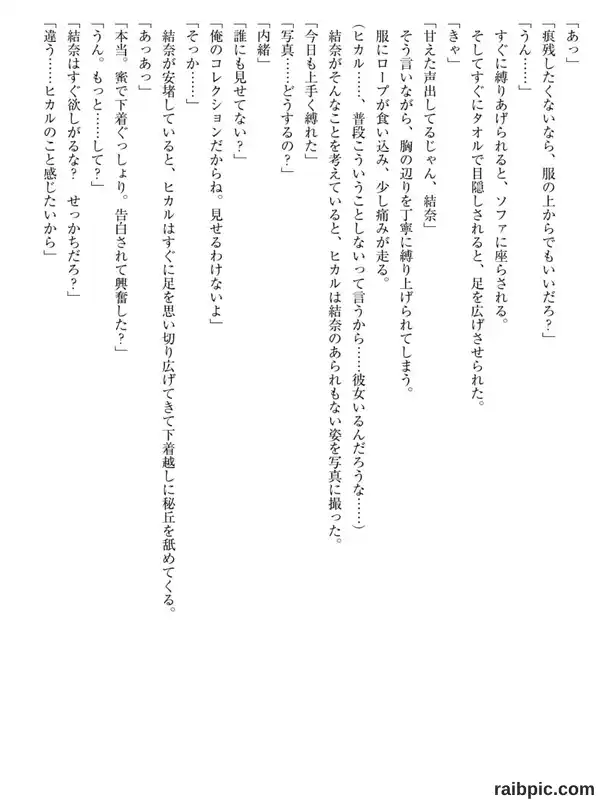 「あっ」
「痕残したくないなら、服の上からでもいいだろ？」
「うん……」
すぐに縛りあげられると、ソファに座らされる。
そしてすぐにタオルで目隠しされると、足を広げさせられた。
「きゃ」
「甘えた声出してるじゃん、結奈」
そう言いながら、胸の辺りを丁寧に縛り上げられてしまう。
服にロープが食い込み、少し痛みが走る。
（ヒカル……、普段こういうことしないって言うから……彼女いるんだろうな……）
結奈がそんなことを考えていると、ヒカルは結奈のあられもない姿を写真に撮った。
「今日も上手く縛れた」
「写真……どうするの？」
「内緒」
「誰にも見せてない？」
「俺のコレクションだからね。見せるわけないよ」
「そっか……」
結奈が安堵していると、ヒカルはすぐに足を思い切り広げてきて下着越しに秘丘を舐めてくる。
「あっあっ」
「本当。蜜で下着ぐっしょり。告白されて興奮した？」
「うん。もっと……して？」
「結奈はすぐ欲しがるな？　せっかちだろ？」
「違う……ヒカルのこと感じたいから」

raibpic.com